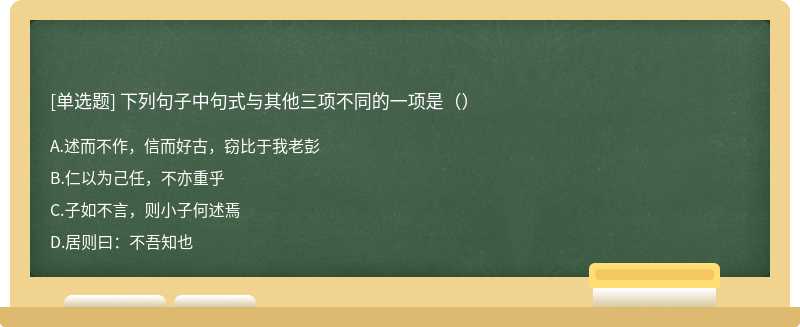 [单选题] 下列句子中句式与其他三项不同的一项是（）

A.述而不作，信而好古，窃比于我老彭

B.仁以为己任，不亦重乎

C.子如不言，则小子何述焉

D.居则曰：不吾知也